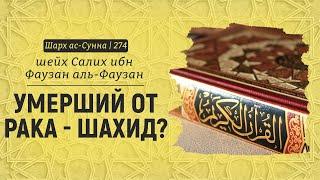 Шарх ас-Сунна | 274

шейх Салих ибн Фаузан аль-Фаузан

УМЕРШИЙ ОТ РАКА - ШАХИД?

القرآن الكريم